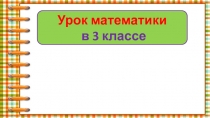 Урок математики
в 3 классе